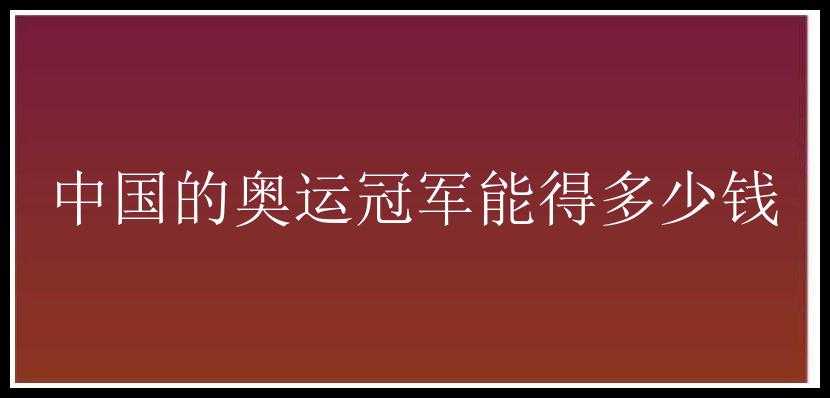 中国的奥运冠军能得多少钱